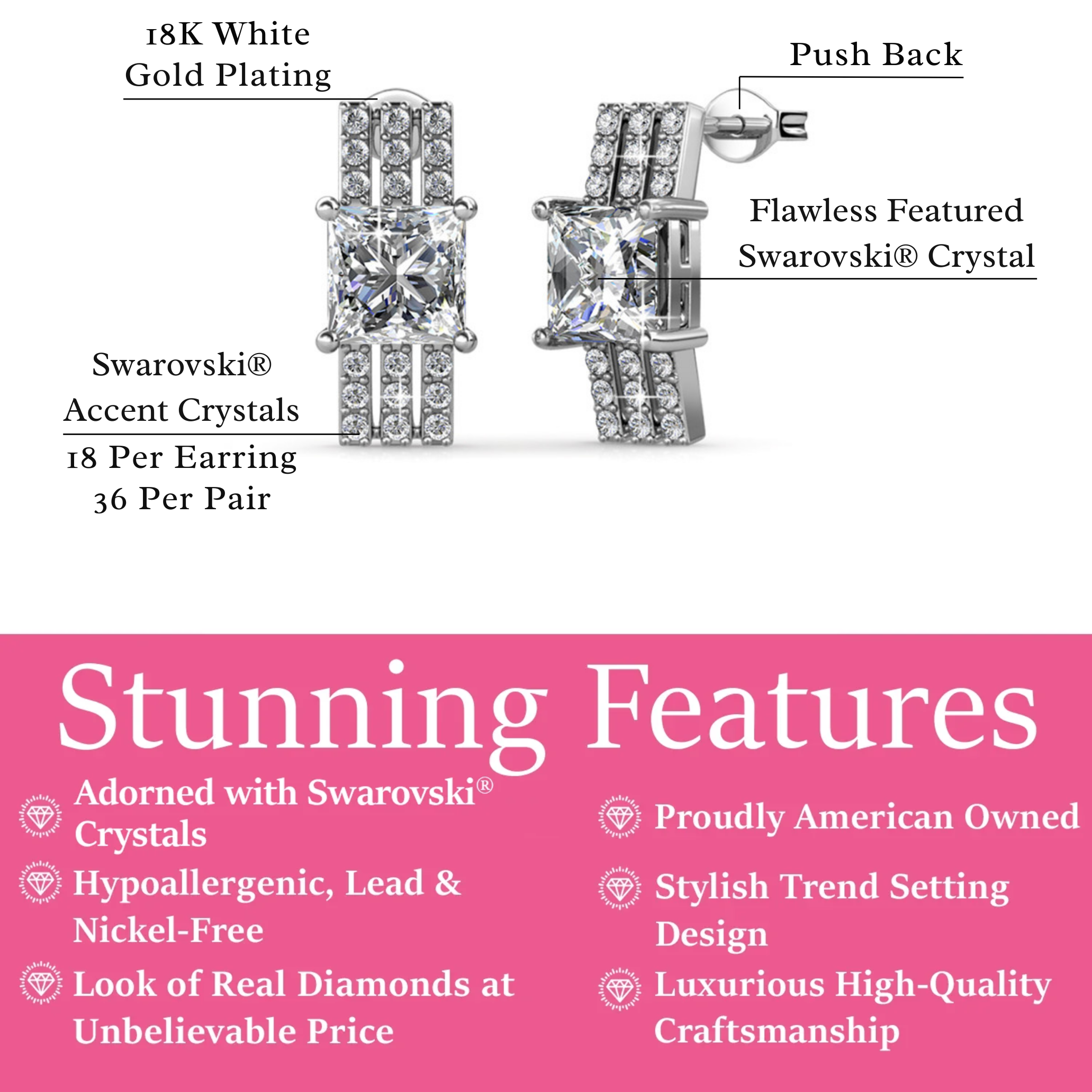 18K White Gold Plating

Push Back

Flawless Featured Swarovski® Crystal

Swarovski® Accent Crystals
18 Per Earring
36 Per Pair

Stunning Features

Adorned with Swarovski® Crystals

Hypoallergenic, Lead & Nickel-Free

Look of Real Diamonds at Unbelievable Price

Proudly American Owned

Stylish Trend Setting Design

Luxurious High-Quality Craftsmanship